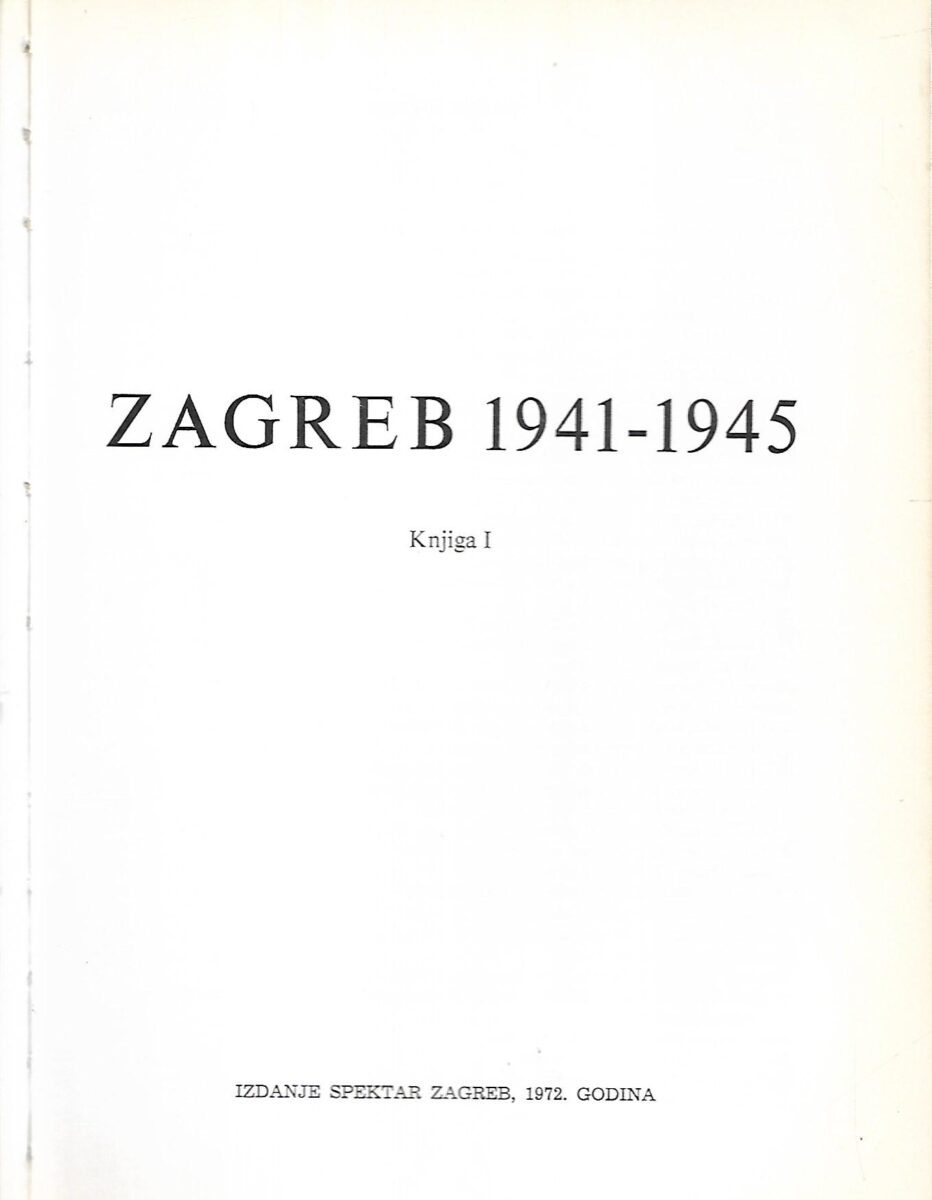 ZAGREB 1941-1945

Knjiga I

IZDANJE SPEKTAR ZAGREB, 1972. GODINA